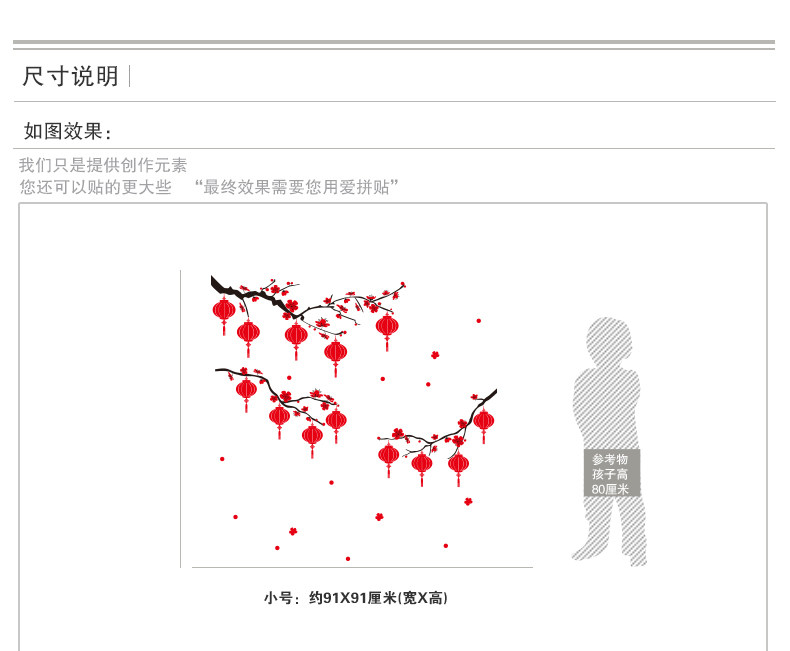 尺寸说明

如图效果：

我们只是提供创作元素
您还可以贴的更大些 “最终效果需要您用爱拼贴”

参考物
孩子高
80厘米

小号：约91X91厘米(宽X高)